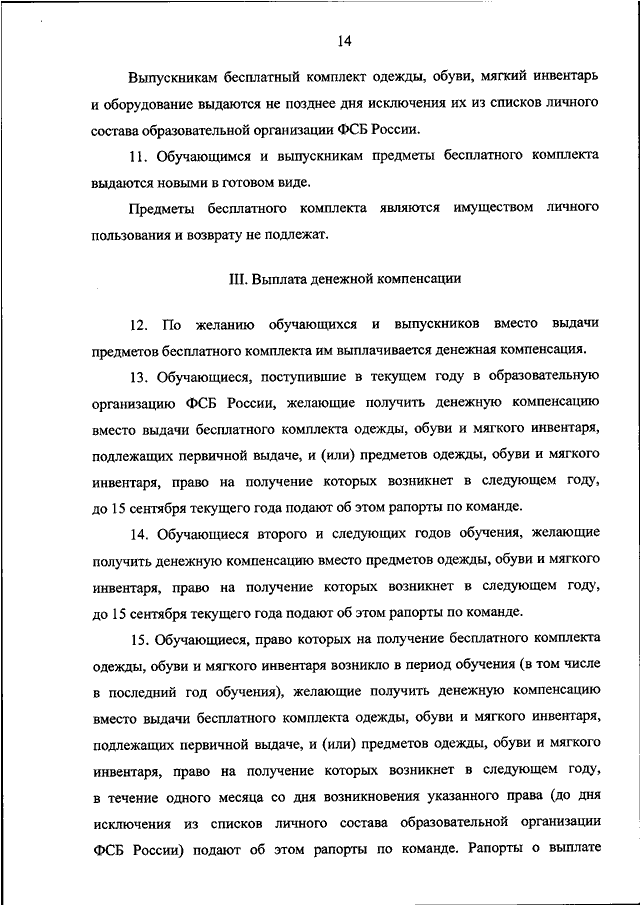 14

Выпускникам бесплатный комплект одежды, обуви, мягкий инвентарь и оборудование выдаются не позднее дня исключения их из списков личного состава образовательной организации ФСБ России.

11. Обучающимся и выпускникам предметы бесплатного комплекта выдаются новыми в готовом виде.

Предметы бесплатного комплекта являются имуществом личного пользования и возврату не подлежат.

III. Выплата денежной компенсации

12. По желанию обучающихся и выпускников вместо выдачи предметов бесплатного комплекта им выплачивается денежная компенсация.

13. Обучающиеся, поступившие в текущем году в образовательную организацию ФСБ России, желающие получить денежную компенсацию вместо выдачи бесплатного комплекта одежды, обуви и мягкого инвентаря, подлежащих первичной выдаче, и (или) предметов одежды, обуви и мягкого инвентаря, право на получение которых возникнет в следующем году, до 15 сентября текущего года подают об этом рапорты по команде.

14. Обучающиеся второго и следующих годов обучения, желающие получить денежную компенсацию вместо предметов одежды, обуви и мягкого инвентаря, право на получение которых возникнет в следующем году, до 15 сентября текущего года подают об этом рапорты по команде.

15. Обучающиеся, право которых на получение бесплатного комплекта одежды, обуви и мягкого инвентаря возникло в период обучения (в том числе в последний год обучения), желающие получить денежную компенсацию вместо выдачи бесплатного комплекта одежды, обуви и мягкого инвентаря, подлежащих первичной выдаче, и (или) предметов одежды, обуви и мягкого инвентаря, право на получение которых возникнет в следующем году, в течение одного месяца со дня возникновения указанного права (до дня исключения из списков личного состава образовательной организации ФСБ России) подают об этом рапорты по команде. Рапорты о выплате